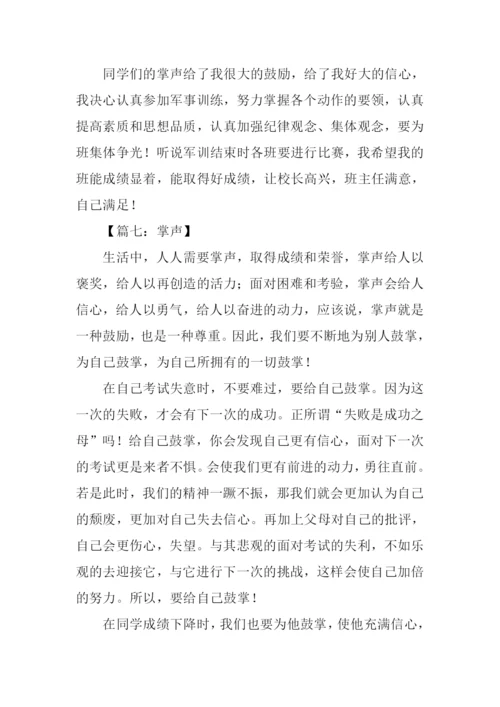 同学们的掌声给了我很大的鼓励，给了我好大的信心，我决心认真参加军事训练，努力掌握各个动作的要领，认真提高素质和思想品质，认真加强纪律观念、集体观念，要为班集体争光！听说军训结束时各班要进行比赛，我希望我的班能成绩显着，能取得好成绩，让校长高兴，班主任满意，自己满足！

【篇七：掌声】

生活中，人人需要掌声，取得成绩和荣誉，掌声给人以褒奖，给人以再创造的活力；面对困难和考验，掌声会给人信心，给人以勇气，给人以奋进的动力，应该说，掌声就是一种鼓励，也是一种尊重。因此，我们要不断地为别人鼓掌，为自己鼓掌，为自己所拥有的一切鼓掌！

在自己考试失意时，不要难过，要给自己鼓掌。因为这一次的失败，才会有下一次的成功。正所谓“失败是成功之母”吗！给自己鼓掌，你会发现自己更有信心，面对下一次的考试更是来者不惧。会使我们更有前进的动力，勇往直前。若是此时，我们的精神一蹶不振，那我们就会更加认为自己的颓废，更加对自己失去信心。再加上父母对自己的批评，自己会更伤心，失望。与其悲观的面对考试的失利，不如乐观的去迎接它，与它进行下一次的挑战，这样会使自己加倍的努力。所以，要给自己鼓掌！

在同学成绩下降时，我们也要为他鼓掌，使他充满信心，